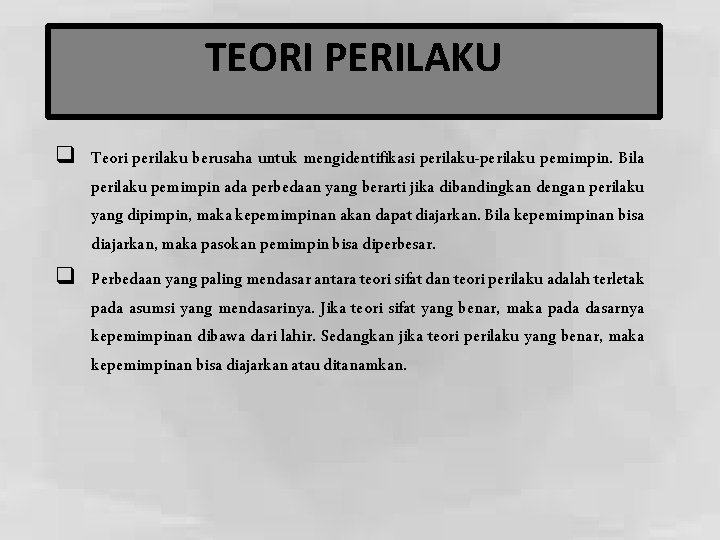 TEORI PERILAKU

❑ Teori perilaku berusaha untuk mengidentifikasi perilaku-perilaku pemimpin. Bila perilaku pemimpin ada perbedaan yang berarti jika dibandingkan dengan perilaku yang dipimpin, maka kepemimpinan akan dapat diajarkan. Bila kepemimpinan bisa diajarkan, maka pasokan pemimpin bisa diperbesar.

❑ Perbedaan yang paling mendasar antara teori sifat dan teori perilaku adalah terletak pada asumsi yang mendasarinya. Jika teori sifat yang benar, maka pada dasarnya kepemimpinan dibawa dari lahir. Sedangkan jika teori perilaku yang benar, maka kepemimpinan bisa diajarkan atau ditanamkan.